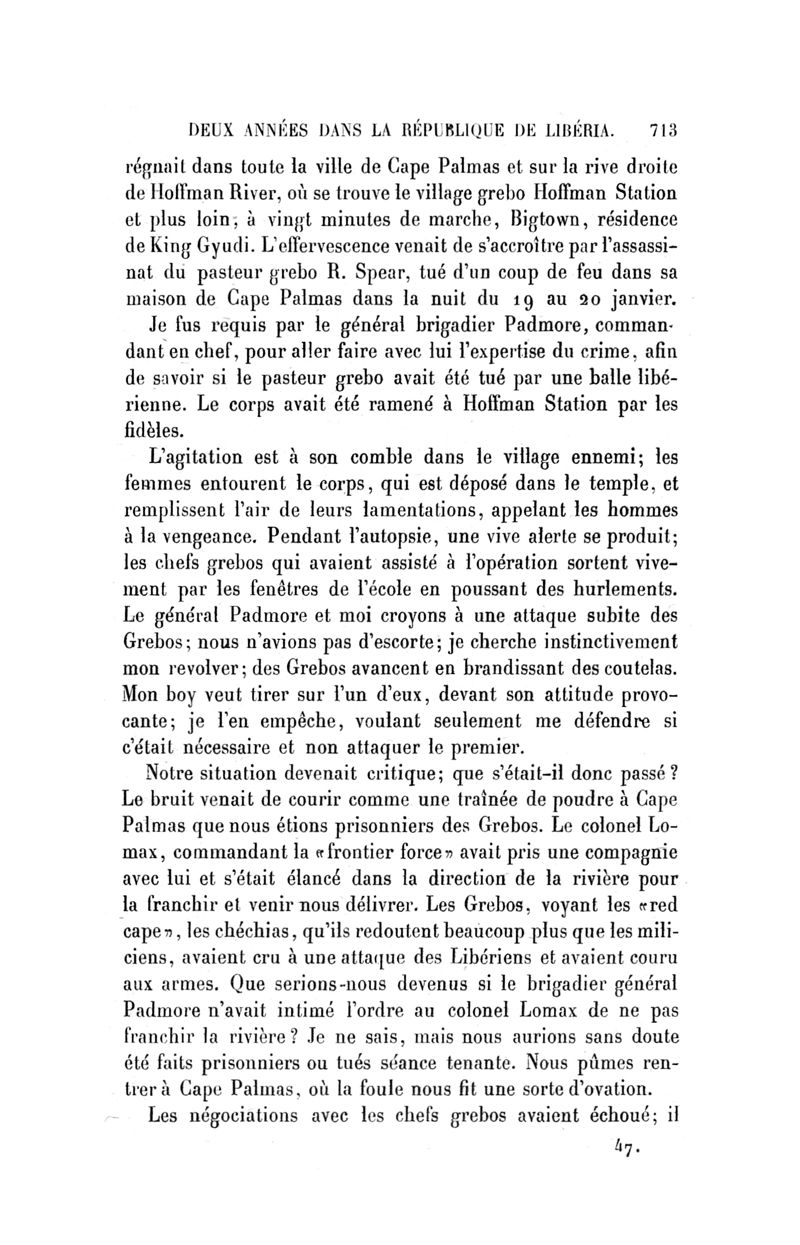 DEUX ANNÉES DANS LA RÉPUBLIQUE DE LIBÉRIA. 713

régnait dans toute la ville de Cape Palmas et sur la rive droite de Hoffman River, où se trouve le village grebo Hoffman Station et plus loin, à vingt minutes de marche, Bigtown, résidence de King Gyudi. L'effervescence venait de s'accroître par l'assassinat du pasteur grebo R. Spear, tué d'un coup de feu dans sa maison de Cape Palmas dans la nuit du 19 au 20 janvier.

Je fus requis par le général brigadier Padmore, commandant en chef, pour aller faire avec lui l'expertise du crime, afin de savoir si le pasteur grebo avait été tué par une balle libérienne. Le corps avait été ramené à Hoffman Station par les fidèles.

L'agitation est à son comble dans le village ennemi; les femmes entourent le corps, qui est déposé dans le temple, et remplissent l'air de leurs lamentations, appelant les hommes à la vengeance. Pendant l'autopsie, une vive alerte se produit; les chefs grebos qui avaient assisté à l'opération sortent vivement par les fenêtres de l'école en poussant des hurlements. Le général Padmore et moi croyons à une attaque subite des Grebos; nous n'avions pas d'escorte; je cherche instinctivement mon revolver; des Grebos avancent en brandissant des coutelas. Mon boy veut tirer sur l'un d'eux, devant son attitude provocante; je l'en empêche, voulant seulement me défendre si c'était nécessaire et non attaquer le premier.

Notre situation devenait critique; que s'était-il donc passé? Le bruit venait de courir comme une traînée de poudre à Cape Palmas que nous étions prisonniers des Grebos. Le colonel Lomax, commandant la «frontier force» avait pris une compagnie avec lui et s'était élancé dans la direction de la rivière pour la franchir et venir nous délivrer. Les Grebos, voyant les «red cape», les chéchias, qu'ils redoutent beaucoup plus que les miliciens, avaient cru à une attaque des Libériens et avaient couru aux armes. Que serions-nous devenus si le brigadier général Padmore n'avait intimé l'ordre au colonel Lomax de ne pas franchir la rivière? Je ne sais, mais nous aurions sans doute été faits prisonniers ou tués séance tenante. Nous pûmes rentrer à Cape Palmas, où la foule nous fit une sorte d'ovation.

Les négociations avec les chefs grebos avaient échoué; il

47.